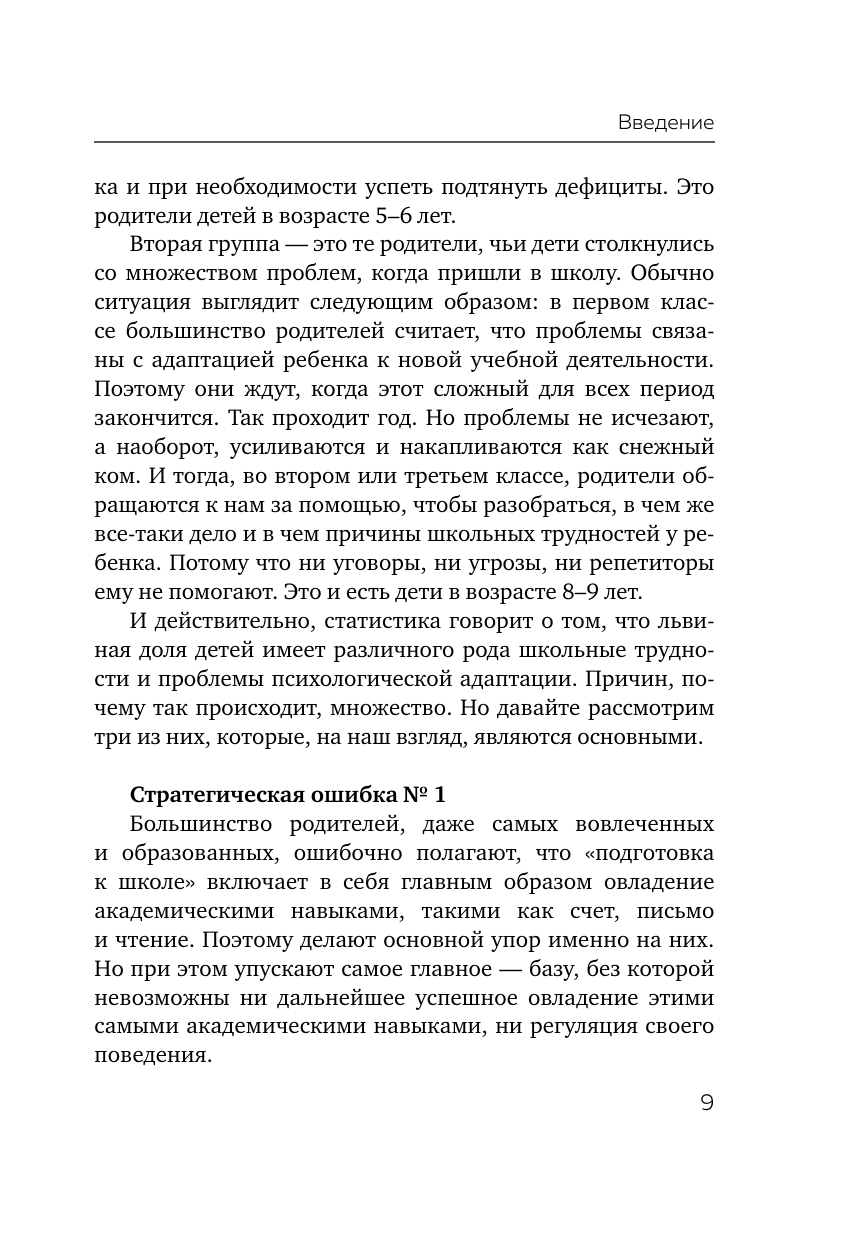 Введение

ка и при необходимости успеть подтянуть дефициты. Это родители детей в возрасте 5–6 лет.

Вторая группа — это те родители, чьи дети столкнулись со множеством проблем, когда пришли в школу. Обычно ситуация выглядит следующим образом: в первом классе большинство родителей считает, что проблемы связаны с адаптацией ребенка к новой учебной деятельности. Поэтому они ждут, когда этот сложный для всех период закончится. Так проходит год. Но проблемы не исчезают, а наоборот, усиливаются и накапливаются как снежный ком. И тогда, во втором или третьем классе, родители обращаются к нам за помощью, чтобы разобраться, в чем же все-таки дело и в чем причины школьных трудностей у ребенка. Потому что ни уговоры, ни угрозы, ни репетиторы ему не помогают. Это и есть дети в возрасте 8–9 лет.

И действительно, статистика говорит о том, что львиная доля детей имеет различного рода школьные трудности и проблемы психологической адаптации. Причин, почему так происходит, множество. Но давайте рассмотрим три из них, которые, на наш взгляд, являются основными.

Стратегическая ошибка № 1

Большинство родителей, даже самых вовлеченных и образованных, ошибочно полагают, что «подготовка к школе» включает в себя главным образом овладение академическими навыками, такими как счет, письмо и чтение. Поэтому делают основной упор именно на них. Но при этом упускают самое главное — базу, без которой невозможны ни дальнейшее успешное овладение этими самыми академическими навыками, ни регуляция своего поведения.

9